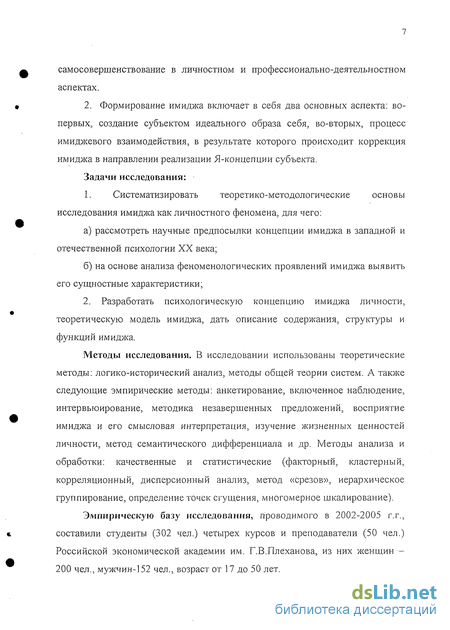 7

самосовершенствование в личностном и профессионально-деятельностном аспектах.

2. Формирование имиджа включает в себя два основных аспекта: во-первых, создание субъектом идеального образа себя, во-вторых, процесс имиджевого взаимодействия, в результате которого происходит коррекция имиджа в направлении реализации Я-концепции субъекта.

Задачи исследования:

1. Систематизировать теоретико-методологические основы исследования имиджа как личностного феномена, для чего:

а) рассмотреть научные предпосылки концепции имиджа в западной и отечественной психологии XX века;

б) на основе анализа феноменологических проявлений имиджа выявить его сущностные характеристики;

2. Разработать психологическую концепцию имиджа личности, теоретическую модель имиджа, дать описание содержания, структуры и функций имиджа.

Методы исследования. В исследовании использованы теоретические методы: логико-исторический анализ, методы общей теории систем. А также следующие эмпирические методы: анкетирование, включенное наблюдение, интервьюирование, методика незавершенных предложений, восприятие имиджа и его смысловая интерпретация, изучение жизненных ценностей личности, метод семантического дифференциала и др. Методы анализа и обработки: качественные и статистические (факторный, кластерный, корреляционный, дисперсионный анализ, метод «срезов», иерархическое группирование, определение точек сгущения, многомерное шкалирование).

Эмпирическую базу исследования, проводимого в 2002-2005 г.г., составили студенты (302 чел.) четырех курсов и преподаватели (50 чел.) Российской экономической академии им. Г.В.Плеханова, из них женщин – 200 чел., мужчин-152 чел., возраст от 17 до 50 лет.

dsLib.net
библиотека диссертаций